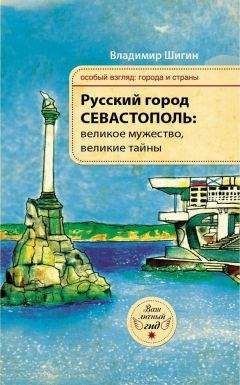 Владимир Шигин

особый взгляд: города и страны

Русский город СЕВАСТОПОЛЬ: великое мужество, великие тайны

Ваш личный гид